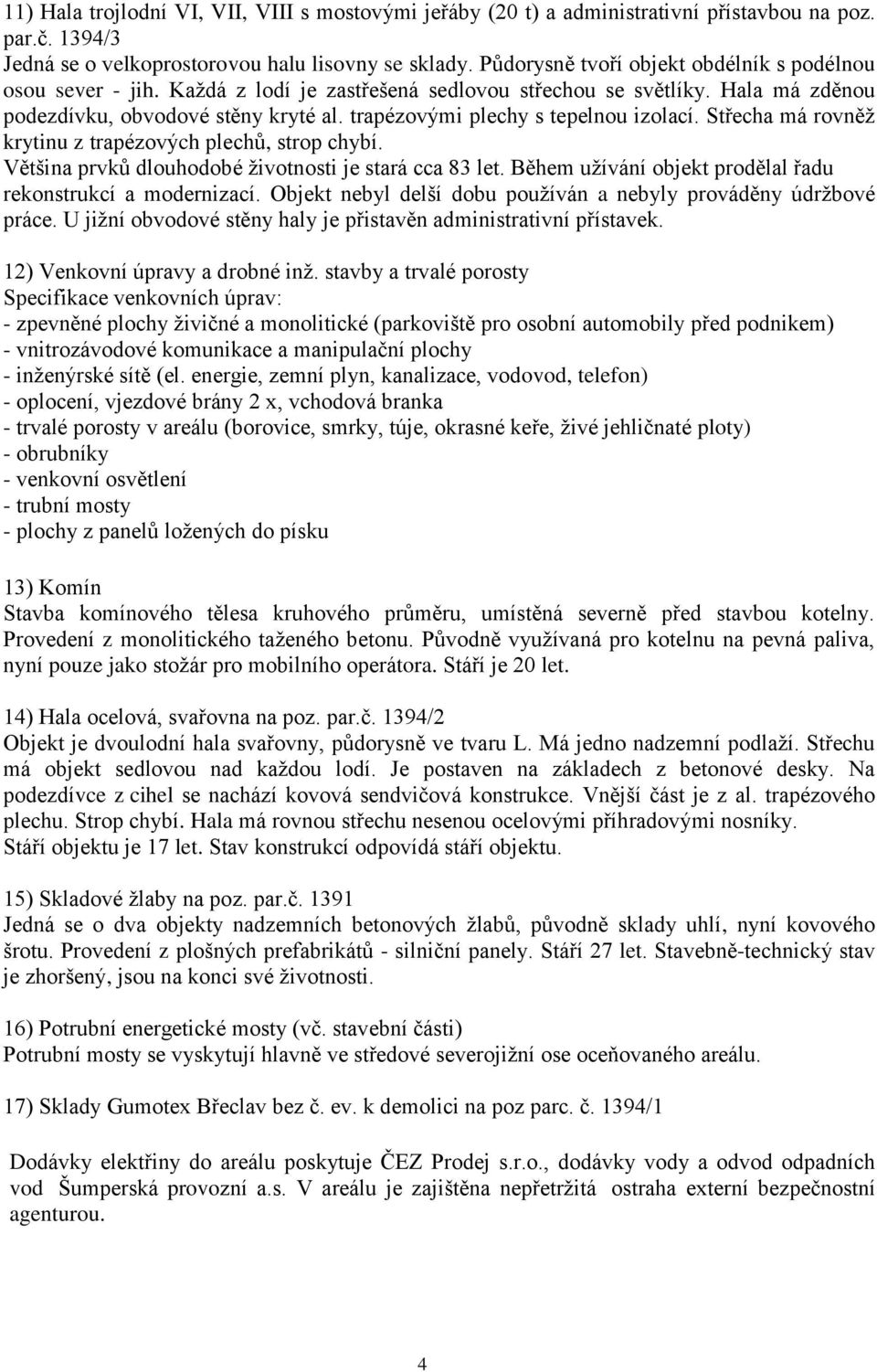 11) Hala trojlodní VI, VII, VIII s mostovými jeřáby (20 t) a administrativní přístavbou na poz. par.č. 1394/3
Jedná se o velkoprostorovou halu lisovny se sklady. Půdorysně tvoří objekt obdélník s podélnou osou sever - jih. Každá z lodí je zastřešená sedlovou střechou se světlíky. Hala má zděnou podezdívku, obvodové stěny kryté al. trapézovými plechy s tepelnou izolací. Střecha má rovněž krytinu z trapézových plechů, strop chybí.
Většina prvků dlouhodobé životnosti je stará cca 83 let. Během užívání objekt prodělal řadu rekonstrukcí a modernizací. Objekt nebyl delší dobu používán a nebyly prováděny údržbové práce. U jižní obvodové stěny haly je přistavěn administrativní přístavek.

12) Venkovní úpravy a drobné inž. stavby a trvalé porosty
Specifikace venkovních úprav:
- zpevněné plochy živičné a monolitické (parkoviště pro osobní automobily před podnikem)
- vnitrozávodové komunikace a manipulační plochy
- inženýrské sítě (el. energie, zemní plyn, kanalizace, vodovod, telefon)
- oplocení, vjezdové brány 2 x, vchodová branka
- trvalé porosty v areálu (borovice, smrky, túje, okrasné keře, živé jehličnaté ploty)
- obrubníky
- venkovní osvětlení
- trubní mosty
- plochy z panelů ložených do písku

13) Komín
Stavba komínového tělesa kruhového průměru, umístěná severně před stavbou kotelny. Provedení z monolitického taženého betonu. Původně využívaná pro kotelnu na pevná paliva, nyní pouze jako stožár pro mobilního operátora. Stáří je 20 let.

14) Hala ocelová, svařovna na poz. par.č. 1394/2
Objekt je dvoulodní hala svařovny, půdorysně ve tvaru L. Má jedno nadzemní podlaží. Střechu má objekt sedlovou nad každou lodí. Je postaven na základech z betonové desky. Na podezdívce z cihel se nachází kovová sendvičová konstrukce. Vnější část je z al. trapézového plechu. Strop chybí. Hala má rovnou střechu nesenou ocelovými příhradovými nosníky.
Stáří objektu je 17 let. Stav konstrukcí odpovídá stáří objektu.

15) Skladové žlaby na poz. par.č. 1391
Jedná se o dva objekty nadzemních betonových žlabů, původně sklady uhlí, nyní kovového šrotu. Provedení z plošných prefabrikátů - silniční panely. Stáří 27 let. Stavebně-technický stav je zhoršený, jsou na konci své životnosti.

16) Potrubní energetické mosty (vč. stavební části)
Potrubní mosty se vyskytují hlavně ve středové severojižní ose oceňovaného areálu.

17) Sklady Gumotex Břeclav bez č. ev. k demolici na poz parc. č. 1394/1

Dodávky elektřiny do areálu poskytuje ČEZ Prodej s.r.o., dodávky vody a odvod odpadních vod Šumperská provozní a.s. V areálu je zajištěna nepřetržitá ostraha externí bezpečnostní agenturou.

4